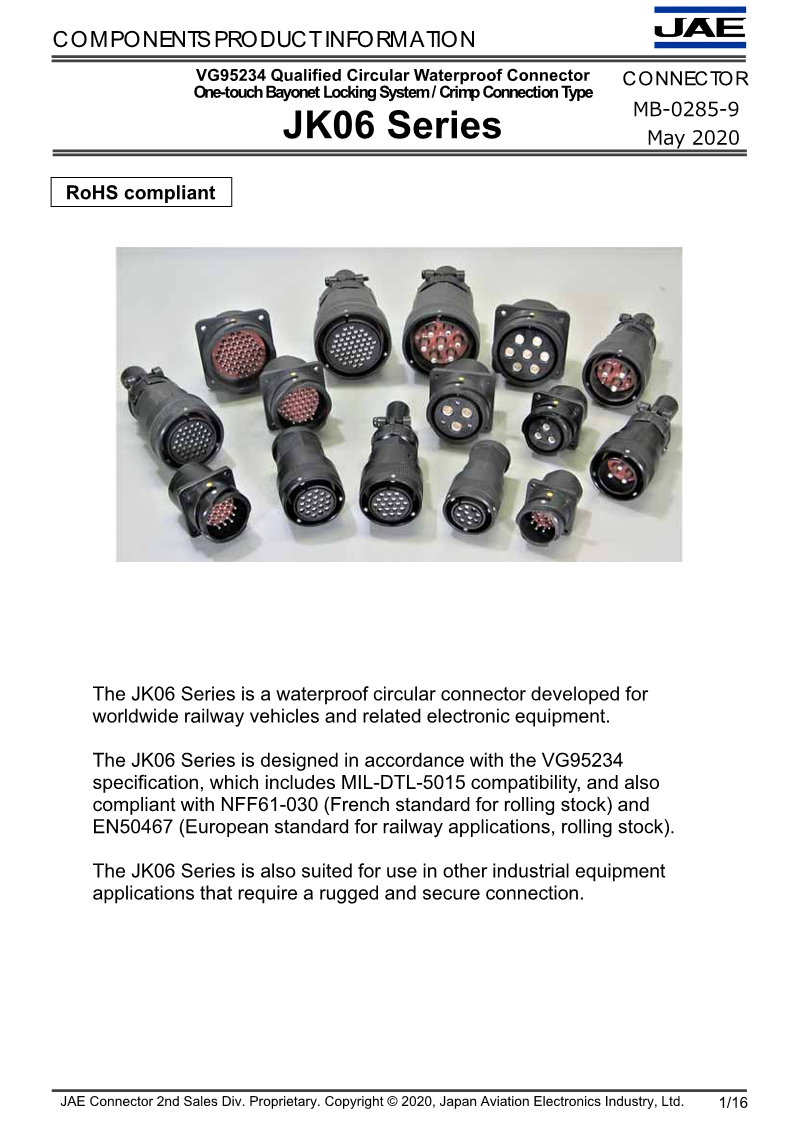 COMPONENTS PRODUCT INFORMATION

JAE

VG95234 Qualified Circular Waterproof Connector
One-touch Bayonet Locking System / Crimp Connection Type

JK06 Series

CONNECTOR
MB-0285-9
May 2020

RoHS compliant

The JK06 Series is a waterproof circular connector developed for worldwide railway vehicles and related electronic equipment.

The JK06 Series is designed in accordance with the VG95234 specification, which includes MIL-DTL-5015 compatibility, and also compliant with NFF61-030 (French standard for rolling stock) and EN50467 (European standard for railway applications, rolling stock).

The JK06 Series is also suited for use in other industrial equipment applications that require a rugged and secure connection.

JAE Connector 2nd Sales Div. Proprietary. Copyright © 2020, Japan Aviation Electronics Industry, Ltd. 1/16